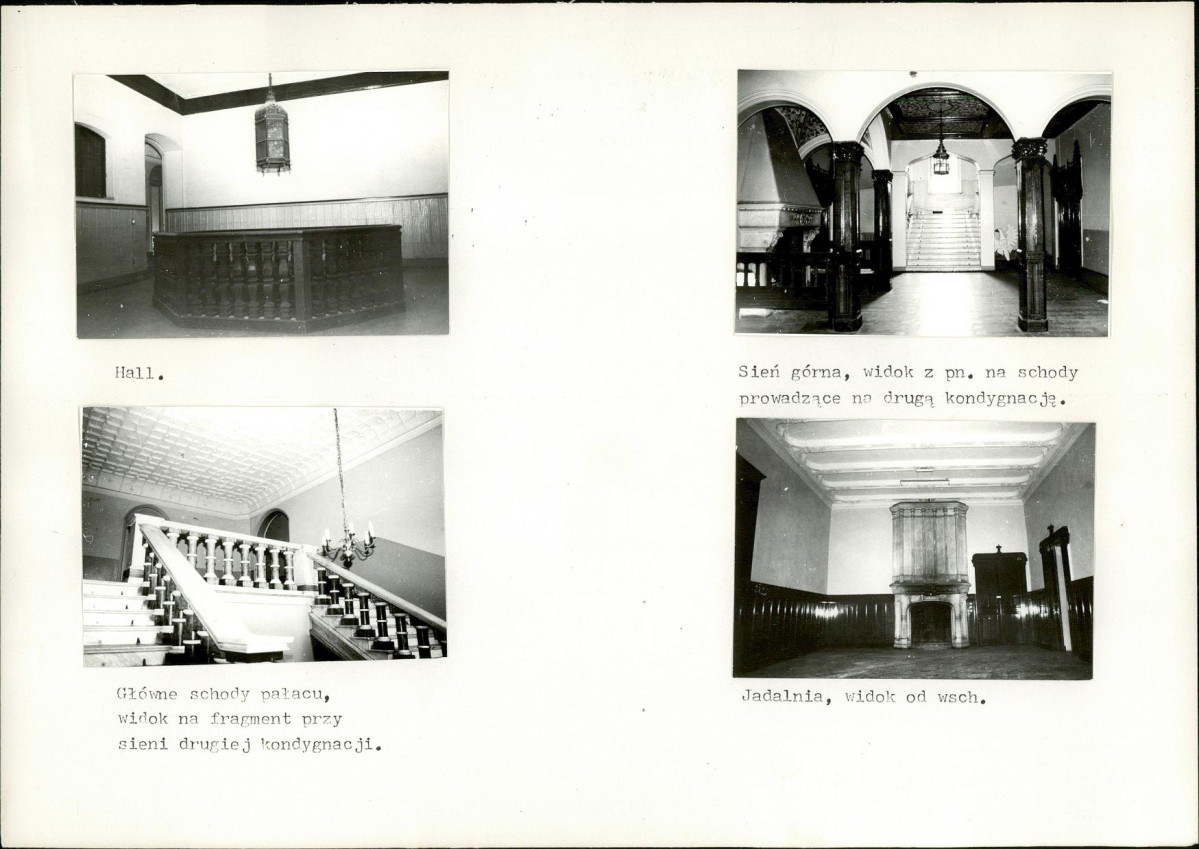 Hall.

Główne schody pałacu,
widok na fragment przy
sieni drugiej kondygnacji.

Sień górna, widok z pn. na schody prowadzące na drugą kondygnację.

Jadalnia, widok od wsch.